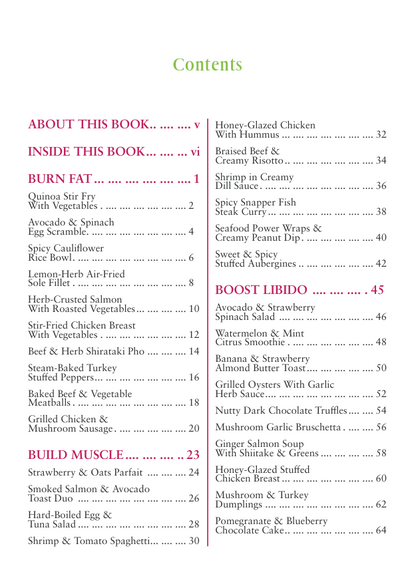 Contents

ABOUT THIS BOOK v

INSIDE THIS BOOK vi

BURN FAT 1

Quinoa Stir Fry With Vegetables 2

Avocado & Spinach Egg Scramble 4

Spicy Cauliflower Rice Bowl 6

Lemon-Herb Air-Fried Sole Fillet 8

Herb-Crusted Salmon With Roasted Vegetables 10

Stir-Fried Chicken Breast With Vegetables 12

Beef & Herb Shirataki Pho 14

Steam-Baked Turkey Stuffed Peppers 16

Baked Beef & Vegetable Meatballs 18

Grilled Chicken & Mushroom Sausage 20

BUILD MUSCLE 23

Strawberry & Oats Parfait 24

Smoked Salmon & Avocado Toast Duo 26

Hard-Boiled Egg & Tuna Salad 28

Shrimp & Tomato Spaghetti 30

Honey-Glazed Chicken With Hummus 32

Braised Beef & Creamy Risotto 34

Shrimp in Creamy Dill Sauce 36

Spicy Snapper Fish Steak Curry 38

Seafood Power Wraps & Creamy Peanut Dip 40

Sweet & Spicy Stuffed Aubergines 42

BOOST LIBIDO 45

Avocado & Strawberry Spinach Salad 46

Watermelon & Mint Citrus Smoothie 48

Banana & Strawberry Almond Butter Toast 50

Grilled Oysters With Garlic Herb Sauce 52

Nutty Dark Chocolate Truffles 54

Mushroom Garlic Bruschetta 56

Ginger Salmon Soup With Shiitake & Greens 58

Honey-Glazed Stuffed Chicken Breast 60

Mushroom & Turkey Dumplings 62

Pomegranate & Blueberry Chocolate Cake 64